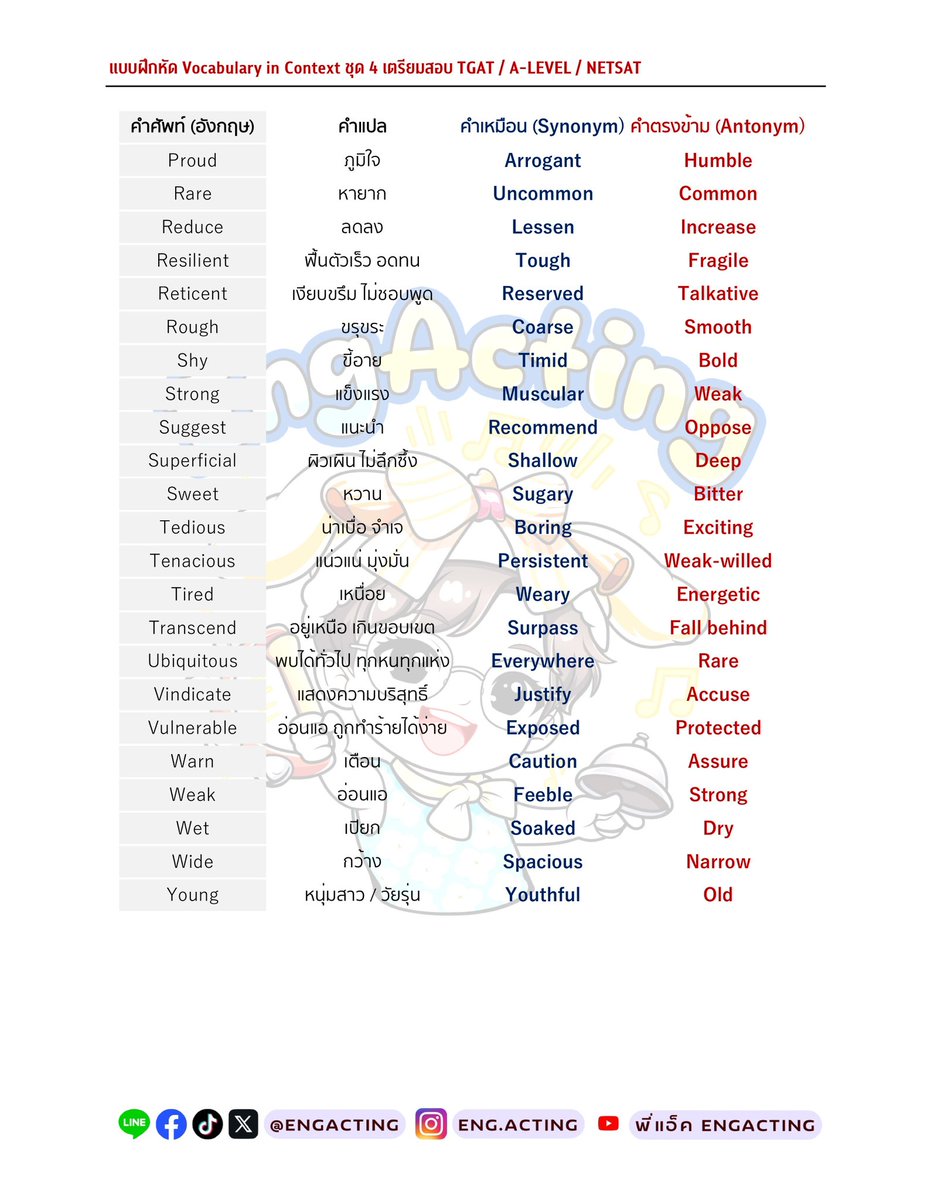 แบบฝึกหัด Vocabulary in Context ชุด 4 เตรียมสอบ TGAT / A-LEVEL / NETSAT

| คำศัพท์ (อังกฤษ) | คำแปล | คำเหมือน (Synonym) | คำตรงข้าม (Antonym) |
|---|---|---|---|
| Proud | ภูมิใจ | Arrogant | Humble |
| Rare | หายาก | Uncommon | Common |
| Reduce | ลดลง | Lessen | Increase |
| Resilient | ฟื้นตัวเร็ว อดทน | Tough | Fragile |
| Reticent | เงียบขรึม ไม่ชอบพูด | Reserved | Talkative |
| Rough | ขรุขระ | Coarse | Smooth |
| Shy | ขี้อาย | Timid | Bold |
| Strong | แข็งแรง | Muscular | Weak |
| Suggest | แนะนำ | Recommend | Oppose |
| Superficial | ผิวเผิน ไม่ลึกซึ้ง | Shallow | Deep |
| Sweet | หวาน | Sugary | Bitter |
| Tedious | น่าเบื่อ จำเจ | Boring | Exciting |
| Tenacious | แน่วแน่ มุ่งมั่น | Persistent | Weak-willed |
| Tired | เหนื่อย | Weary | Energetic |
| Transcend | อยู่เหนือ เกินขอบเขต | Surpass | Fall behind |
| Ubiquitous | พบได้ทั่วไป ทุกหนทุกแห่ง | Everywhere | Rare |
| Vindicate | แสดงความบริสุทธิ์ | Justify | Accuse |
| Vulnerable | อ่อนแอ ถูกทำร้ายได้ง่าย | Exposed | Protected |
| Warn | เตือน | Caution | Assure |
| Weak | อ่อนแอ | Feeble | Strong |
| Wet | เปียก | Soaked | Dry |
| Wide | กว้าง | Spacious | Narrow |
| Young | หนุ่มสาว / วัยรุ่น | Youthful | Old |

EngActing

LINE @ENGACTING ENG.ACTING พี่แอ็ค ENGACTING